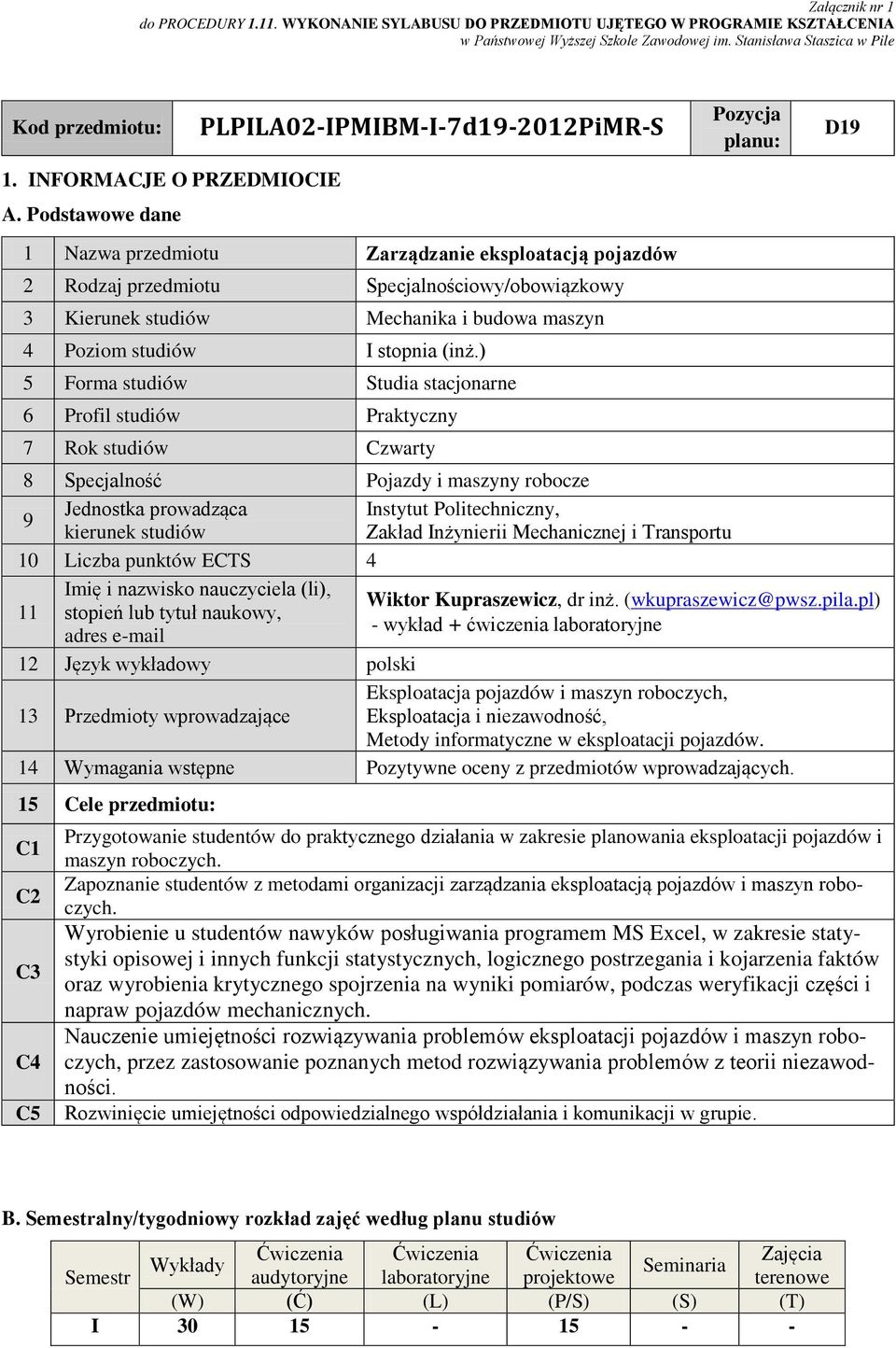 Załącznik nr 1
do PROCEDURY 1.11. WYKONANIE SYLABUSU DO PRZEDMIOTU UJĘTEGO W PROGRAMIE KSZTAŁCENIA
w Państwowej Wyższej Szkole Zawodowej im. Stanisława Staszica w Pile

| Kod przedmiotu: | PLPILA02-IPMIBM-I-7d19-2012PiMR-S | Pozycja planu: | D19 |
|---|---|---|---|

1. INFORMACJE O PRZEDMIOCIE

A. Podstawowe dane

| 1 | Nazwa przedmiotu | Zarządzanie eksploatacją pojazdów |
|---|---|---|
| 2 | Rodzaj przedmiotu | Specjalnościowy/obowiązkowy |
| 3 | Kierunek studiów | Mechanika i budowa maszyn |
| 4 | Poziom studiów | I stopnia (inż.) |
| 5 | Forma studiów | Studia stacjonarne |
| 6 | Profil studiów | Praktyczny |
| 7 | Rok studiów | Czwarty |
| 8 | Specjalność | Pojazdy i maszyny robocze |
| 9 | Jednostka prowadząca kierunek studiów | Instytut Politechniczny, Zakład Inżynierii Mechanicznej i Transportu |
| 10 | Liczba punktów ECTS | 4 |
| 11 | Imię i nazwisko nauczyciela (li), stopień lub tytuł naukowy, adres e-mail | Wiktor Kupraszewicz, dr inż. (wkupraszewicz@pwsz.pila.pl) - wykład + ćwiczenia laboratoryjne |
| 12 | Język wykładowy | polski |
| 13 | Przedmioty wprowadzające | Eksploatacja pojazdów i maszyn roboczych, Eksploatacja i niezawodność, Metody informatyczne w eksploatacji pojazdów. |
| 14 | Wymagania wstępne | Pozytywne oceny z przedmiotów wprowadzających. |

| 15 | Cele przedmiotu: |
|---|---|
| C1 | Przygotowanie studentów do praktycznego działania w zakresie planowania eksploatacji pojazdów i maszyn roboczych. |
| C2 | Zapoznanie studentów z metodami organizacji zarządzania eksploatacją pojazdów i maszyn roboczych. |
| C3 | Wyrobienie u studentów nawyków posługiwania programem MS Excel, w zakresie statystyki opisowej i innych funkcji statystycznych, logicznego postrzegania i kojarzenia faktów oraz wyrobienia krytycznego spojrzenia na wyniki pomiarów, podczas weryfikacji części i napraw pojazdów mechanicznych. |
| C4 | Nauczenie umiejętności rozwiązywania problemów eksploatacji pojazdów i maszyn roboczych, przez zastosowanie poznanych metod rozwiązywania problemów z teorii niezawodności. |
| C5 | Rozwinięcie umiejętności odpowiedzialnego współdziałania i komunikacji w grupie. |

B. Semestralny/tygodniowy rozkład zajęć według planu studiów

| Semestr | Wykłady (W) | Ćwiczenia audytoryjne (Ć) | Ćwiczenia laboratoryjne (L) | Ćwiczenia projektowe (P/S) | Seminaria (S) | Zajęcia terenowe (T) |
|---|---|---|---|---|---|---|
| I | 30 | 15 | - | 15 | - | - |